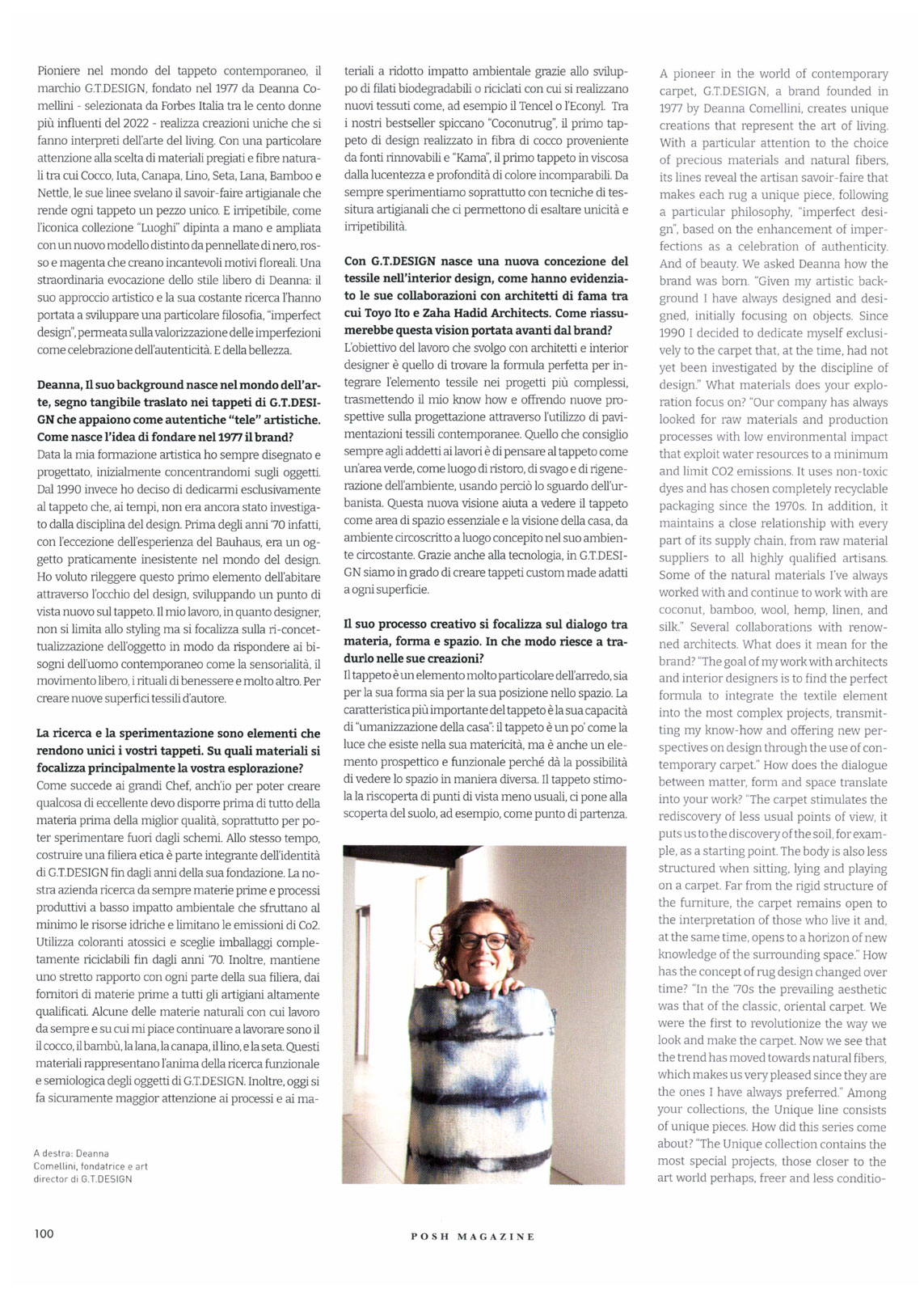 Pioniere nel mondo del tappeto contemporaneo, il marchio G.T.DESIGN, fondato nel 1977 da Deanna Comellini - selezionata da Forbes Italia tra le cento donne più influenti del 2022 - realizza creazioni uniche che si fanno interpreti dell'arte del living. Con una particolare attenzione alla scelta di materiali pregiati e fibre naturali tra cui Cocco, Iuta, Canapa, Lino, Seta, Lana, Bamboo e Nettle, le sue linee svelano il savoir-faire artigianale che rende ogni tappeto un pezzo unico. E irripetibile, come l'iconica collezione "Luoghi" dipinta a mano e ampliata con un nuovo modello distinto da pennellate di nero, rosso e magenta che creano incantevoli motivi floreali. Una straordinaria evocazione dello stile libero di Deanna: il suo approccio artistico e la sua costante ricerca l'hanno portata a sviluppare una particolare filosofia, "imperfect design", permeata sulla valorizzazione delle imperfezioni come celebrazione dell'autenticità. E della bellezza.

Deanna, Il suo background nasce nel mondo dell'arte, segno tangibile traslato nei tappeti di G.T.DESIGN che appaiono come autentiche "tele" artistiche. Come nasce l'idea di fondare nel 1977 il brand?
Data la mia formazione artistica ho sempre disegnato e progettato, inizialmente concentrandomi sugli oggetti. Dal 1990 invece ho deciso di dedicarmi esclusivamente al tappeto che, ai tempi, non era ancora stato investigato dalla disciplina del design. Prima degli anni '70 infatti, con l'eccezione dell'esperienza del Bauhaus, era un oggetto praticamente inesistente nel mondo del design. Ho voluto rileggere questo primo elemento dell'abitare attraverso l'occhio del design, sviluppando un punto di vista nuovo sul tappeto. Il mio lavoro, in quanto designer, non si limita allo styling ma si focalizza sulla ri-concettualizzazione dell'oggetto in modo da rispondere ai bisogni dell'uomo contemporaneo come la sensorialità, il movimento libero, i rituali di benessere e molto altro. Per creare nuove superfici tessili d'autore.

La ricerca e la sperimentazione sono elementi che rendono unici i vostri tappeti. Su quali materiali si focalizza principalmente la vostra esplorazione?
Come succede ai grandi Chef, anch'io per poter creare qualcosa di eccellente devo disporre prima di tutto della materia prima della miglior qualità, soprattutto per poter sperimentare fuori dagli schemi. Allo stesso tempo, costruire una filiera etica è parte integrante dell'identità di G.T.DESIGN fin dagli anni della sua fondazione. La nostra azienda ricerca da sempre materie prime e processi produttivi a basso impatto ambientale che sfruttano al minimo le risorse idriche e limitano le emissioni di Co2. Utilizza coloranti atossici e sceglie imballaggi completamente riciclabili fin dagli anni '70. Inoltre, mantiene uno stretto rapporto con ogni parte della sua filiera, dai fornitori di materie prime a tutti gli artigiani altamente qualificati. Alcune delle materie naturali con cui lavoro da sempre e su cui mi piace continuare a lavorare sono il il cocco, il bambù, la lana, la canapa, il lino, e la seta. Questi materiali rappresentano l'anima della ricerca funzionale e semiologica degli oggetti di G.T.DESIGN. Inoltre, oggi si fa sicuramente maggior attenzione ai processi e ai materiali a ridotto impatto ambientale grazie allo sviluppo di filati biodegradabili o riciclati con cui si realizzano nuovi tessuti come, ad esempio il Tencel o l'Econyl. Tra i nostri bestseller spiccano "Coconutrug", il primo tappeto di design realizzato in fibra di cocco proveniente da fonti rinnovabili e "Kama", il primo tappeto in viscosa dalla lucentezza e profondità di colore incomparabili. Da sempre sperimentiamo soprattutto con tecniche di tessitura artigianali che ci permettono di esaltare unicità e irripetibilità.

Con G.T.DESIGN nasce una nuova concezione del tessile nell'interior design, come hanno evidenziato le sue collaborazioni con architetti di fama tra cui Toyo Ito e Zaha Hadid Architects. Come riassumerebbe questa vision portata avanti dal brand?
L'obiettivo del lavoro che svolgo con architetti e interior designer è quello di trovare la formula perfetta per integrare l'elemento tessile nei progetti più complessi, trasmettendo il mio know how e offrendo nuove prospettive sulla progettazione attraverso l'utilizzo di pavimentazioni tessili contemporanee. Quello che consiglio sempre agli addetti ai lavori è di pensare al tappeto come un'area verde, come luogo di ristoro, di svago e di rigenerazione dell'ambiente, usando perciò lo sguardo dell'urbanista. Questa nuova visione aiuta a vedere il tappeto come area di spazio essenziale e la visione della casa, da ambiente circoscritto a luogo concepito nel suo ambiente circostante. Grazie anche alla tecnologia, in G.T.DESIGN siamo in grado di creare tappeti custom made adatti a ogni superficie.

Il suo processo creativo si focalizza sul dialogo tra materia, forma e spazio. In che modo riesce a tradurlo nelle sue creazioni?
Il tappeto è un elemento molto particolare dell'arredo, sia per la sua forma sia per la sua posizione nello spazio. La caratteristica più importante del tappeto è la sua capacità di "umanizzazione della casa": il tappeto è un po' come la luce che esiste nella sua matericità, ma è anche un elemento prospettico e funzionale perché dà la possibilità di vedere lo spazio in maniera diversa. Il tappeto stimola la riscoperta di punti di vista meno usuali, ci pone alla scoperta del suolo, ad esempio, come punto di partenza.

A pioneer in the world of contemporary carpet, G.T.DESIGN, a brand founded in 1977 by Deanna Comellini, creates unique creations that represent the art of living. With a particular attention to the choice of precious materials and natural fibers, its lines reveal the artisan savoir-faire that makes each rug a unique piece, following a particular philosophy, "imperfect design", based on the enhancement of imperfections as a celebration of authenticity. And of beauty. We asked Deanna how the brand was born. "Given my artistic background I have always designed and designed, initially focusing on objects. Since 1990 I decided to dedicate myself exclusively to the carpet that, at the time, had not yet been investigated by the discipline of design." What materials does your exploration focus on? "Our company has always looked for raw materials and production processes with low environmental impact that exploit water resources to a minimum and limit CO2 emissions. It uses non-toxic dyes and has chosen completely recyclable packaging since the 1970s. In addition, it maintains a close relationship with every part of its supply chain, from raw material suppliers to all highly qualified artisans. Some of the natural materials I've always worked with and continue to work with are coconut, bamboo, wool, hemp, linen, and silk." Several collaborations with renowned architects. What does it mean for the brand? "The goal of my work with architects and interior designers is to find the perfect formula to integrate the textile element into the most complex projects, transmitting my know-how and offering new perspectives on design through the use of contemporary carpet." How does the dialogue between matter, form and space translate into your work? "The carpet stimulates the rediscovery of less usual points of view, it puts us to the discovery of the soil, for example, as a starting point. The body is also less structured when sitting, lying and playing on a carpet. Far from the rigid structure of the furniture, the carpet remains open to the interpretation of those who live it and, at the same time, opens to a horizon of new knowledge of the surrounding space." How has the concept of rug design changed over time? "In the '70s the prevailing aesthetic was that of the classic, oriental carpet. We were the first to revolutionize the way we look and make the carpet. Now we see that the trend has moved towards natural fibers, which makes us very pleased since they are the ones I have always preferred." Among your collections, the Unique line consists of unique pieces. How did this series come about? "The Unique collection contains the most special projects, those closer to the art world perhaps, freer and less conditio-

A destra: Deanna Comellini, fondatrice e art director di G.T.DESIGN

100

POSH MAGAZINE